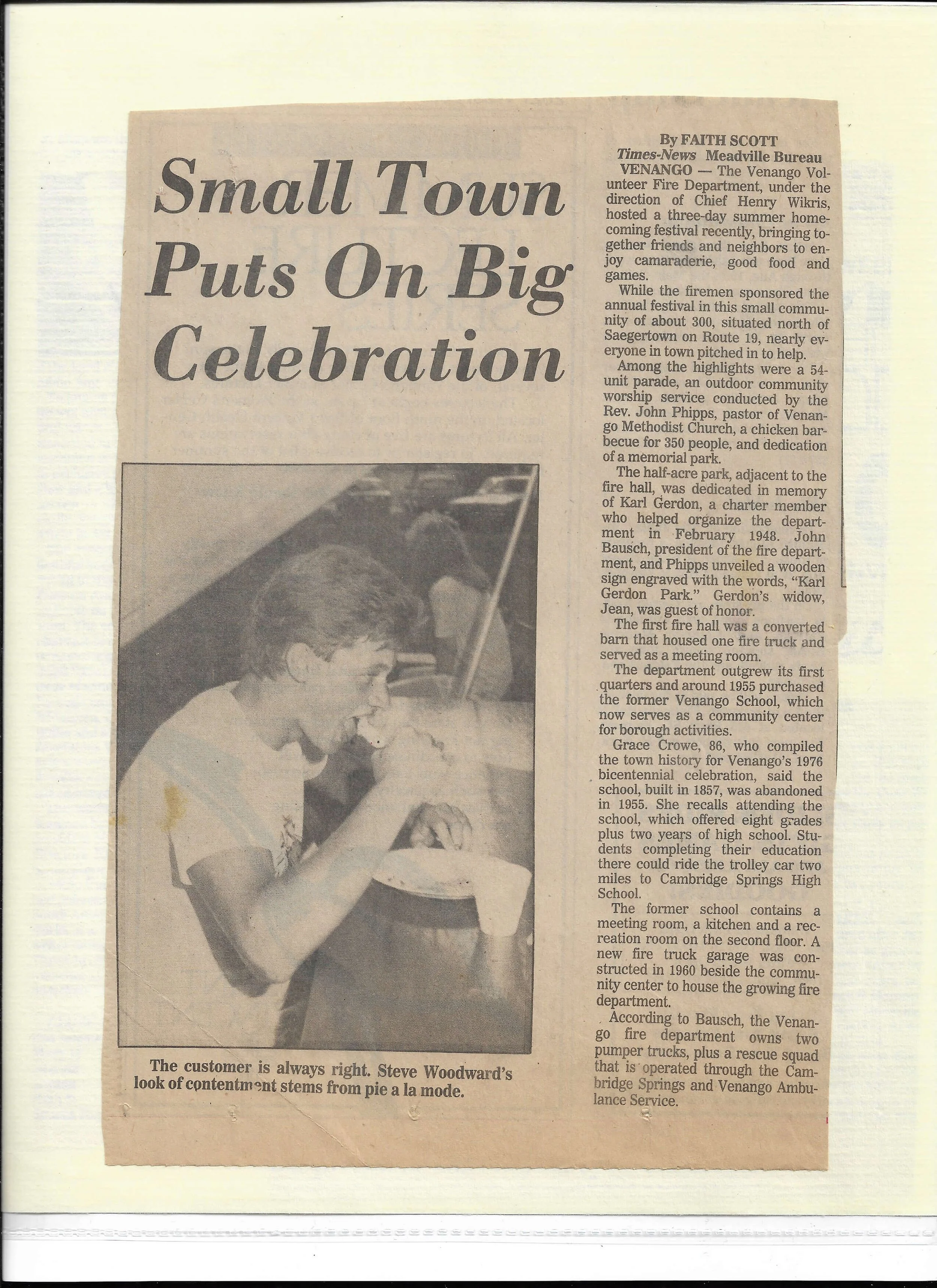 Small Town Puts On Big Celebration

The customer is always right. Steve Woodward's look of contentment stems from pie a la mode.

By FAITH SCOTT
Times-News Meadville Bureau

VENANGO — The Venango Volunteer Fire Department, under the direction of Chief Henry Wikris, hosted a three-day summer homecoming festival recently, bringing together friends and neighbors to enjoy camaraderie, good food and games.

While the firemen sponsored the annual festival in this small community of about 300, situated north of Saegertown on Route 19, nearly everyone in town pitched in to help.

Among the highlights were a 54-unit parade, an outdoor community worship service conducted by the Rev. John Phipps, pastor of Venango Methodist Church, a chicken barbecue for 350 people, and dedication of a memorial park.

The half-acre park, adjacent to the fire hall, was dedicated in memory of Karl Gerdon, a charter member who helped organize the department in February 1948. John Bausch, president of the fire department, and Phipps unveiled a wooden sign engraved with the words, "Karl Gerdon Park." Gerdon's widow, Jean, was guest of honor.

The first fire hall was a converted barn that housed one fire truck and served as a meeting room.

The department outgrew its first quarters and around 1955 purchased the former Venango School, which now serves as a community center for borough activities.

Grace Crowe, 86, who compiled the town history for Venango's 1976 bicentennial celebration, said the school, built in 1857, was abandoned in 1955. She recalls attending the school, which offered eight grades plus two years of high school. Students completing their education there could ride the trolley car two miles to Cambridge Springs High School.

The former school contains a meeting room, a kitchen and a recreation room on the second floor. A new fire truck garage was constructed in 1960 beside the community center to house the growing fire department.

According to Bausch, the Venango fire department owns two pumper trucks, plus a rescue squad that is operated through the Cambridge Springs and Venango Ambulance Service.